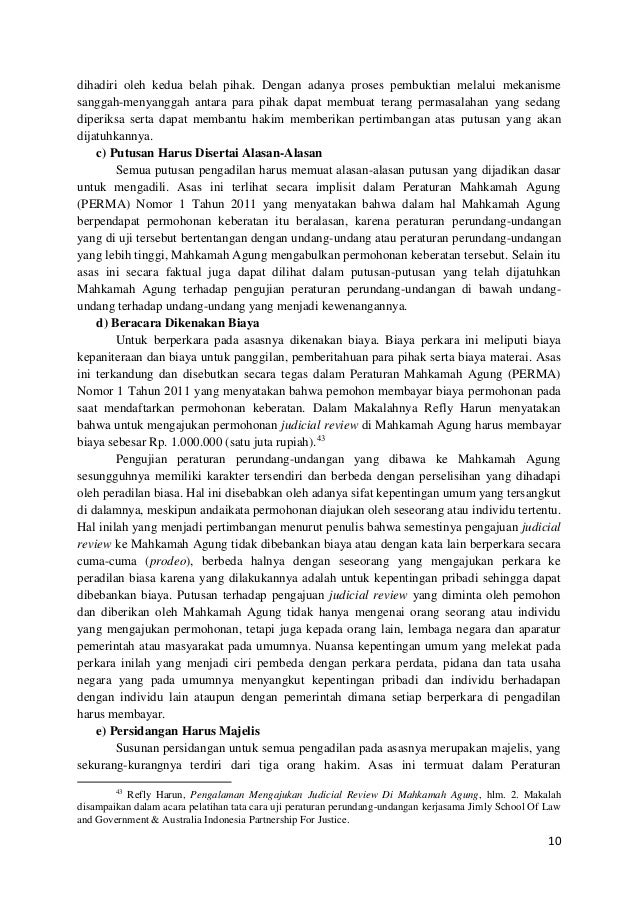 dihadiri oleh kedua belah pihak. Dengan adanya proses pembuktian melalui mekanisme sanggah-menyanggah antara para pihak dapat membuat terang permasalahan yang sedang diperiksa serta dapat membantu hakim memberikan pertimbangan atas putusan yang akan dijatuhkannya.

c) Putusan Harus Disertai Alasan-Alasan

Semua putusan pengadilan harus memuat alasan-alasan putusan yang dijadikan dasar untuk mengadili. Asas ini terlihat secara implisit dalam Peraturan Mahkamah Agung (PERMA) Nomor 1 Tahun 2011 yang menyatakan bahwa dalam hal Mahkamah Agung berpendapat permohonan keberatan itu beralasan, karena peraturan perundang-undangan yang di uji tersebut bertentangan dengan undang-undang atau peraturan perundang-undangan yang lebih tinggi, Mahkamah Agung mengabulkan permohonan keberatan tersebut. Selain itu asas ini secara faktual juga dapat dilihat dalam putusan-putusan yang telah dijatuhkan Mahkamah Agung terhadap pengujian peraturan perundang-undangan di bawah undang-undang terhadap undang-undang yang menjadi kewenangannya.

d) Beracara Dikenakan Biaya

Untuk berperkara pada asasnya dikenakan biaya. Biaya perkara ini meliputi biaya kepaniteraan dan biaya untuk panggilan, pemberitahuan para pihak serta biaya materai. Asas ini terkandung dan disebutkan secara tegas dalam Peraturan Mahkamah Agung (PERMA) Nomor 1 Tahun 2011 yang menyatakan bahwa pemohon membayar biaya permohonan pada saat mendaftarkan permohonan keberatan. Dalam Makalahnya Refly Harun menyatakan bahwa untuk mengajukan permohonan judicial review di Mahkamah Agung harus membayar biaya sebesar Rp. 1.000.000 (satu juta rupiah).$^{43}$

Pengujian peraturan perundang-undangan yang dibawa ke Mahkamah Agung sesungguhnya memiliki karakter tersendiri dan berbeda dengan perselisihan yang dihadapi oleh peradilan biasa. Hal ini disebabkan oleh adanya sifat kepentingan umum yang tersangkut di dalamnya, meskipun andaikata permohonan diajukan oleh seseorang atau individu tertentu. Hal inilah yang menjadi pertimbangan menurut penulis bahwa semestinya pengajuan judicial review ke Mahkamah Agung tidak dibebankan biaya atau dengan kata lain berperkara secara cuma-cuma (prodeo), berbeda halnya dengan seseorang yang mengajukan perkara ke peradilan biasa karena yang dilakukannya adalah untuk kepentingan pribadi sehingga dapat dibebankan biaya. Putusan terhadap pengajuan judicial review yang diminta oleh pemohon dan diberikan oleh Mahkamah Agung tidak hanya mengenai orang seorang atau individu yang mengajukan permohonan, tetapi juga kepada orang lain, lembaga negara dan aparatur pemerintah atau masyarakat pada umumnya. Nuansa kepentingan umum yang melekat pada perkara inilah yang menjadi ciri pembeda dengan perkara perdata, pidana dan tata usaha negara yang pada umumnya menyangkut kepentingan pribadi dan individu berhadapan dengan individu lain ataupun dengan pemerintah dimana setiap berperkara di pengadilan harus membayar.

e) Persidangan Harus Majelis

Susunan persidangan untuk semua pengadilan pada asasnya merupakan majelis, yang sekurang-kurangnya terdiri dari tiga orang hakim. Asas ini termuat dalam Peraturan

$^{43}$ Refly Harun, Pengalaman Mengajukan Judicial Review Di Mahkamah Agung, hlm. 2. Makalah disampaikan dalam acara pelatihan tata cara uji peraturan perundang-undangan kerjasama Jimly School Of Law and Government & Australia Indonesia Partnership For Justice.

10